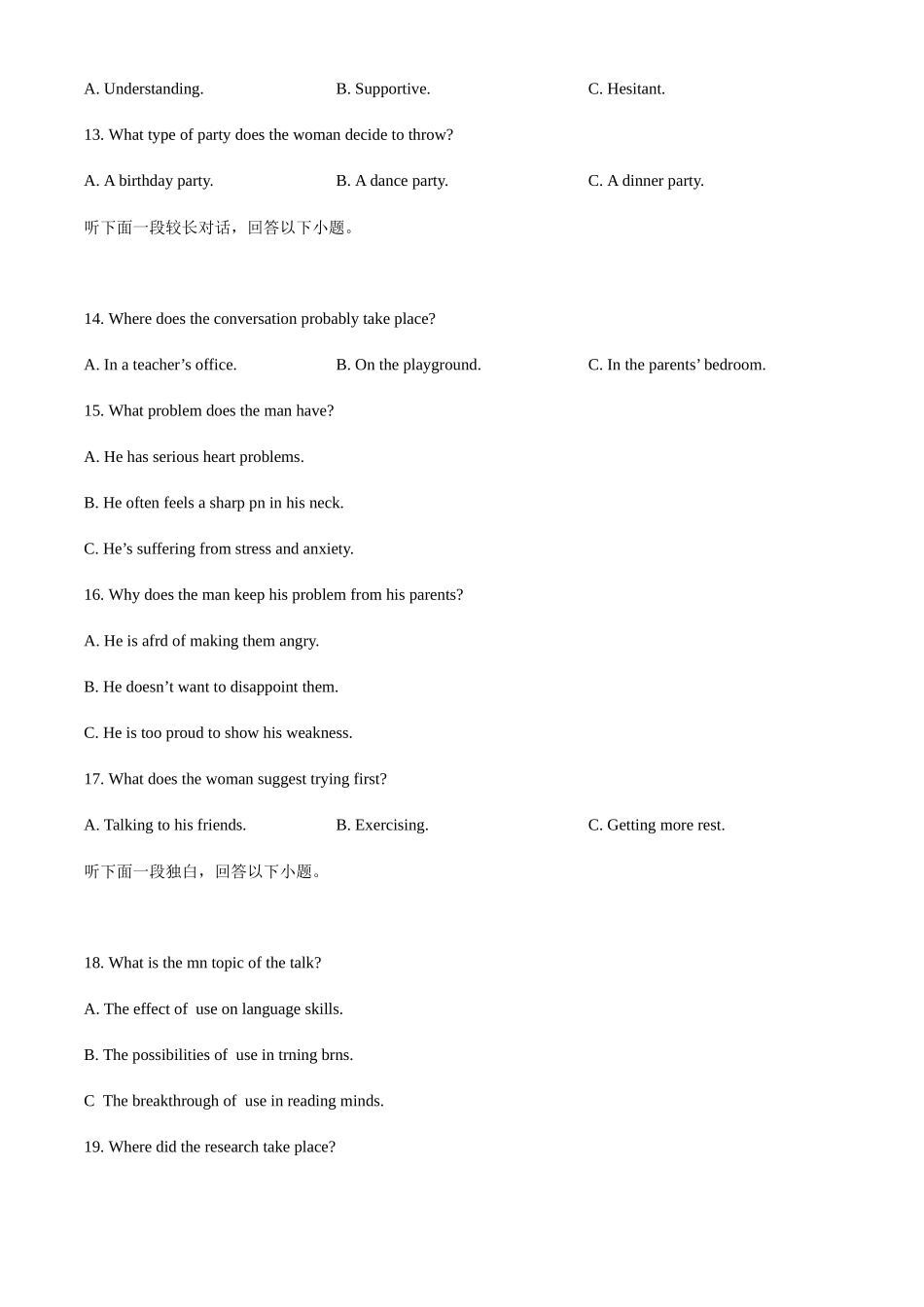 A. Understanding.    B. Supportive.    C. Hesitant.

13. What type of party does the woman decide to throw?

A. A birthday party.    B. A dance party.    C. A dinner party.

听下面一段较长对话，回答以下小题。

14. Where does the conversation probably take place?

A. In a teacher's office.    B. On the playground.    C. In the parents' bedroom.

15. What problem does the man have?

A. He has serious heart problems.

B. He often feels a sharp pn in his neck.

C. He's suffering from stress and anxiety.

16. Why does the man keep his problem from his parents?

A. He is afrd of making them angry.

B. He doesn't want to disappoint them.

C. He is too proud to show his weakness.

17. What does the woman suggest trying first?

A. Talking to his friends.    B. Exercising.    C. Getting more rest.

听下面一段独白，回答以下小题。

18. What is the mn topic of the talk?

A. The effect of  use on language skills.

B. The possibilities of  use in trning brns.

C  The breakthrough of  use in reading minds.

19. Where did the research take place?